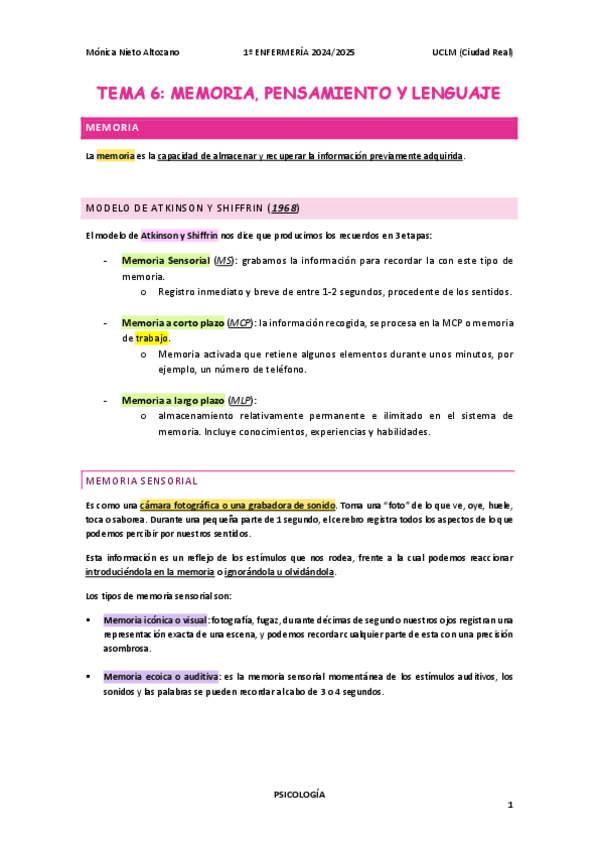 Mónica Nieto Altozano 1º ENFERMERÍA 2024/2025 UCLM (Ciudad Real)

TEMA 6: MEMORIA, PENSAMIENTO Y LENGUAJE

MEMORIA

La memoria es la capacidad de almacenar y recuperar la información previamente adquirida.

MODELO DE ATKINSON Y SHIFFRIN (1968)

El modelo de Atkinson y Shiffrin nos dice que producimos los recuerdos en 3 etapas:

- Memoria Sensorial (MS): grabamos la información para recordar la con este tipo de memoria.
  o Registro inmediato y breve de entre 1-2 segundos, procedente de los sentidos.

- Memoria a corto plazo (MCP): la información recogida, se procesa en la MCP o memoria de trabajo.
  o Memoria activada que retiene algunos elementos durante unos minutos, por ejemplo, un número de teléfono.

- Memoria a largo plazo (MLP):
  o almacenamiento relativamente permanente e ilimitado en el sistema de memoria. Incluye conocimientos, experiencias y habilidades.

MEMORIA SENSORIAL

Es como una cámara fotográfica o una grabadora de sonido. Toma una "foto" de lo que ve, oye, huele, toca o saborea. Durante una pequeña parte de 1 segundo, el cerebro registra todos los aspectos de lo que podemos percibir por nuestros sentidos.

Esta información es un reflejo de los estímulos que nos rodea, frente a la cual podemos reaccionar introduciéndola en la memoria o ignorándola u olvidándola.

Los tipos de memoria sensorial son:

▪ Memoria icónica o visual: fotografía, fugaz, durante décimas de segundo nuestros ojos registran una representación exacta de una escena, y podemos recordar cualquier parte de esta con una precisión asombrosa.

▪ Memoria ecoica o auditiva: es la memoria sensorial momentánea de los estímulos auditivos, los sonidos y las palabras se pueden recordar al cabo de 3 o 4 segundos.

PSICOLOGÍA

1